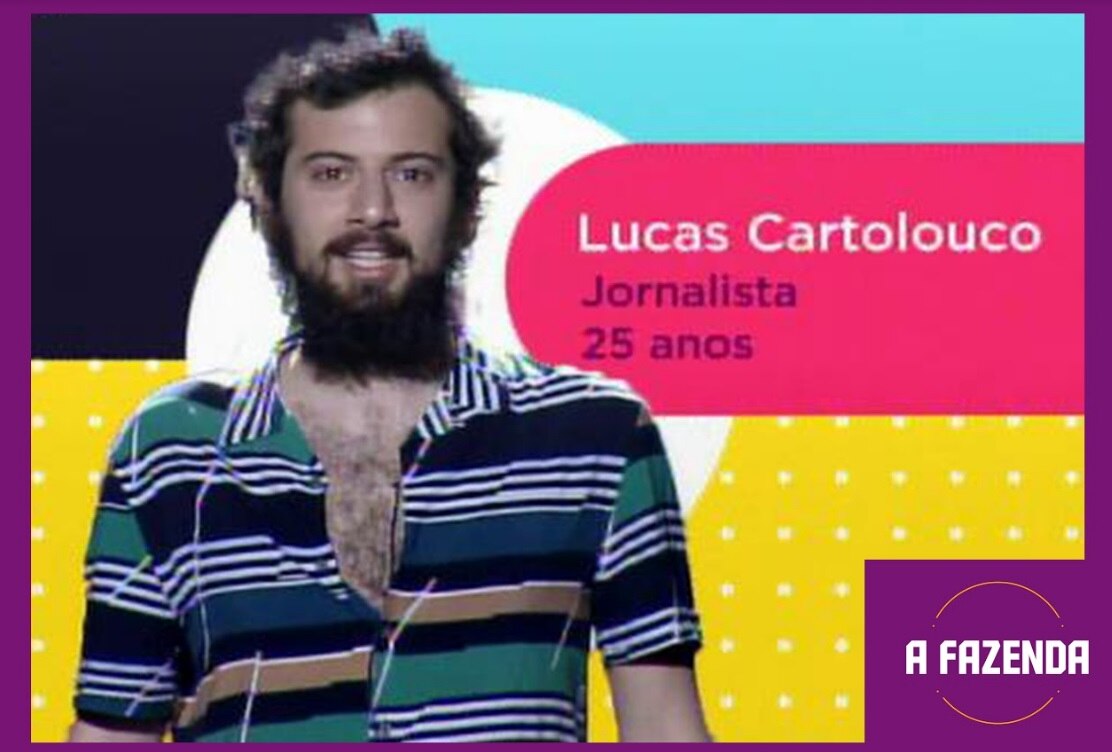 Lucas Cartolouco
Jornalista
25 anos

A FAZENDA